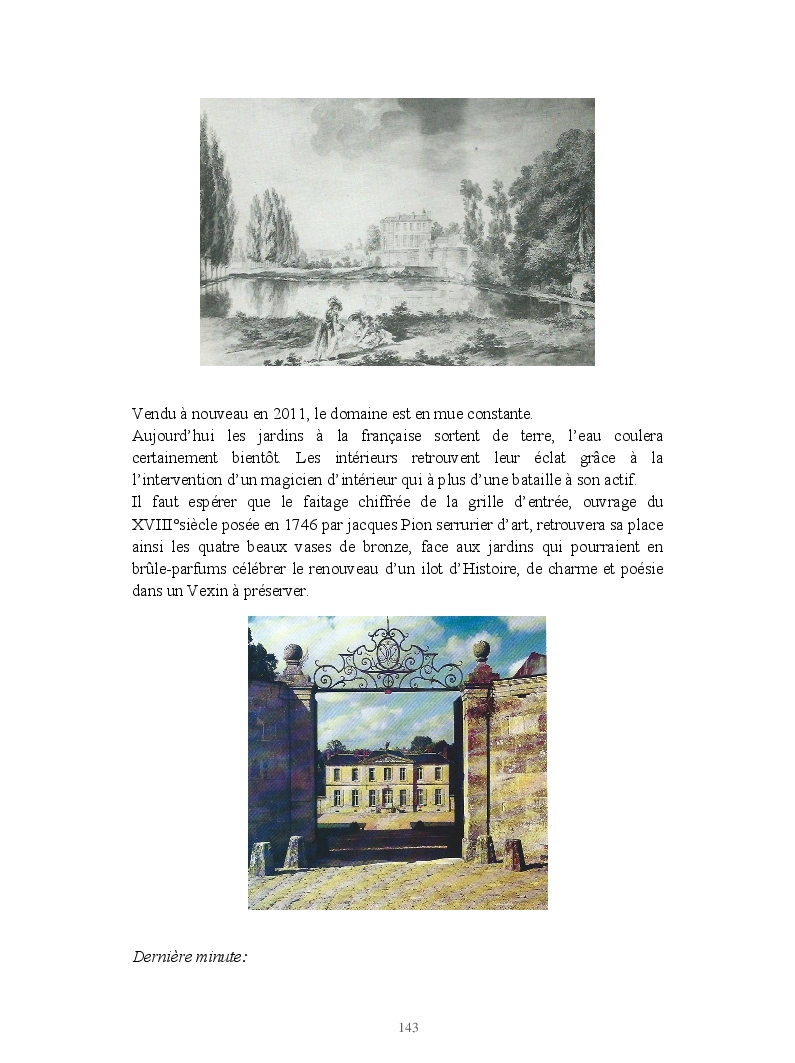 Vendu à nouveau en 2011, le domaine est en mue constante.
Aujourd'hui les jardins à la française sortent de terre, l'eau coulera certainement bientôt. Les intérieurs retrouvent leur éclat grâce à la l'intervention d'un magicien d'intérieur qui à plus d'une bataille à son actif.
Il faut espérer que le faitage chiffrée de la grille d'entrée, ouvrage du XVIII°siècle posée en 1746 par jacques Pion serrurier d'art, retrouvera sa place ainsi les quatre beaux vases de bronze, face aux jardins qui pourraient en brûle-parfums célébrer le renouveau d'un ilot d'Histoire, de charme et poésie dans un Vexin à préserver.

Dernière minute:

143